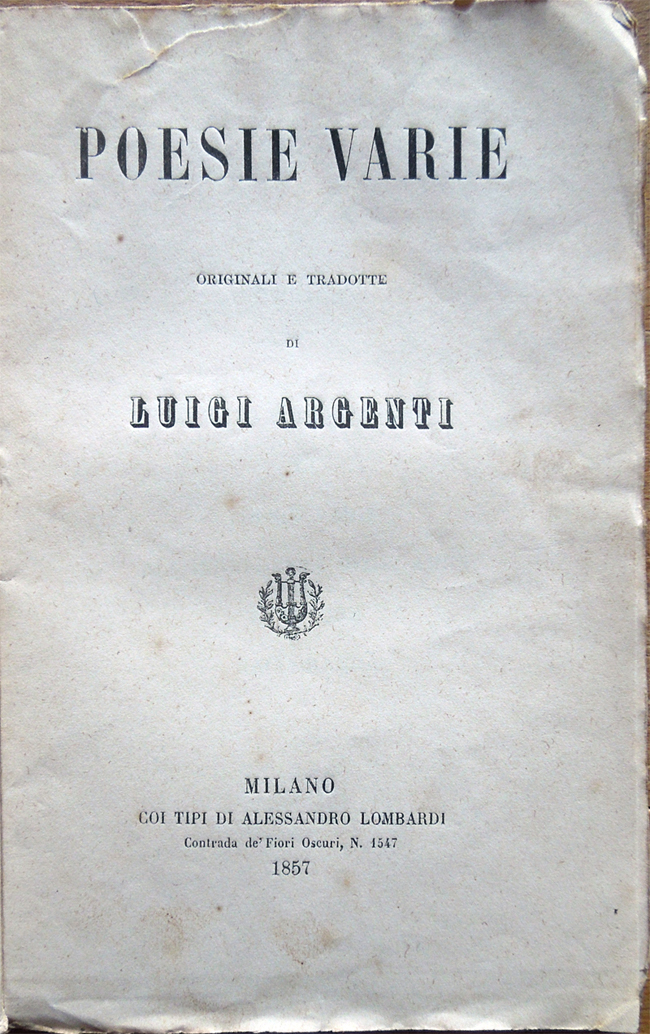 POESIE VARIE

ORIGINALI E TRADOTTE

DI

LUIGI ARGENTI

MILANO
COI TIPI DI ALESSANDRO LOMBARDI
Contrada de' Fiori Oscuri, N. 1547
1857